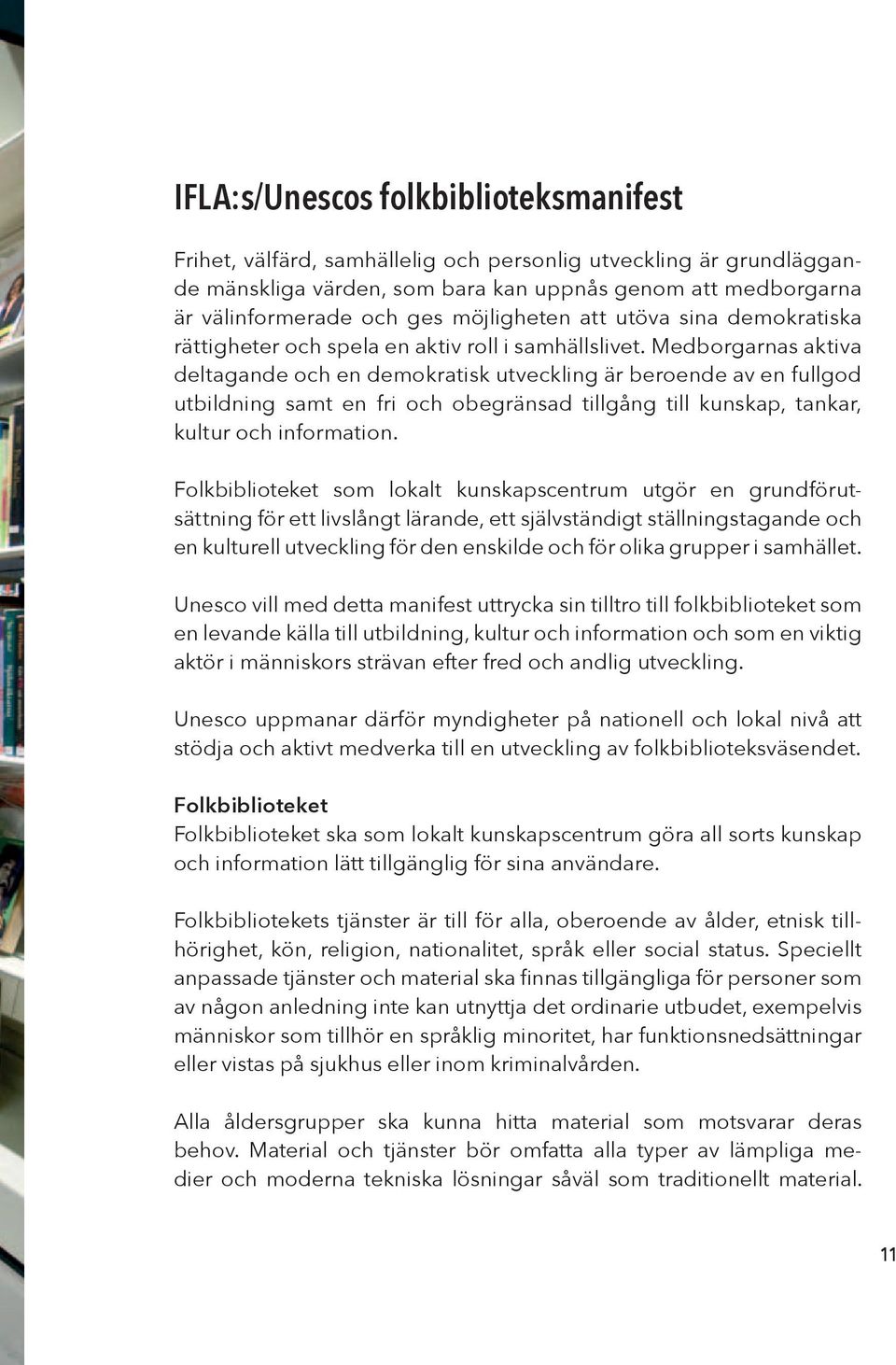 IFLA:s/Unescos folkbiblioteksmanifest

Frihet, välfärd, samhällelig och personlig utveckling är grundläggande mänskliga värden, som bara kan uppnås genom att medborgarna är välinformerade och ges möjligheten att utöva sina demokratiska rättigheter och spela en aktiv roll i samhällslivet. Medborgarnas aktiva deltagande och en demokratisk utveckling är beroende av en fullgod utbildning samt en fri och obegränsad tillgång till kunskap, tankar, kultur och information.

Folkbiblioteket som lokalt kunskapscentrum utgör en grundförutsättning för ett livslångt lärande, ett självständigt ställningstagande och en kulturell utveckling för den enskilde och för olika grupper i samhället.

Unesco vill med detta manifest uttrycka sin tilltro till folkbiblioteket som en levande källa till utbildning, kultur och information och som en viktig aktör i människors strävan efter fred och andlig utveckling.

Unesco uppmanar därför myndigheter på nationell och lokal nivå att stödja och aktivt medverka till en utveckling av folkbiblioteksväsendet.

Folkbiblioteket
Folkbiblioteket ska som lokalt kunskapscentrum göra all sorts kunskap och information lätt tillgänglig för sina användare.

Folkbibliotekets tjänster är till för alla, oberoende av ålder, etnisk tillhörighet, kön, religion, nationalitet, språk eller social status. Speciellt anpassade tjänster och material ska finnas tillgängliga för personer som av någon anledning inte kan utnyttja det ordinarie utbudet, exempelvis människor som tillhör en språklig minoritet, har funktionsnedsättningar eller vistas på sjukhus eller inom kriminalvården.

Alla åldersgrupper ska kunna hitta material som motsvarar deras behov. Material och tjänster bör omfatta alla typer av lämpliga medier och moderna tekniska lösningar såväl som traditionellt material.

11